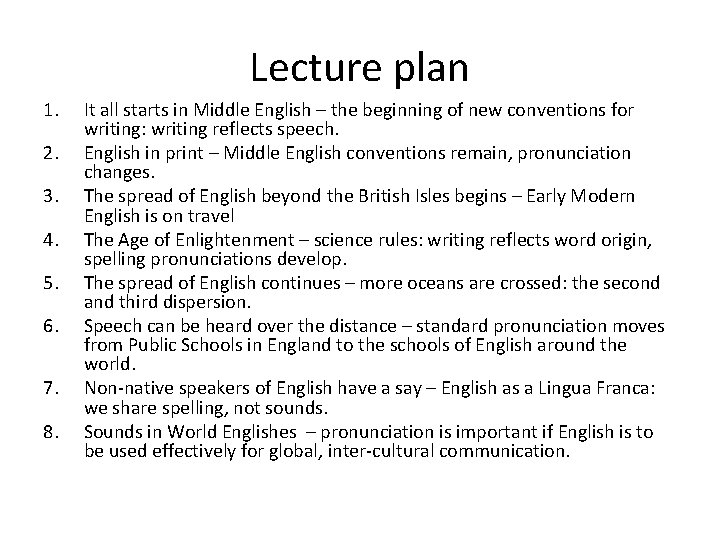 Lecture plan

1. It all starts in Middle English – the beginning of new conventions for writing: writing reflects speech.
2. English in print – Middle English conventions remain, pronunciation changes.
3. The spread of English beyond the British Isles begins – Early Modern English is on travel
4. The Age of Enlightenment – science rules: writing reflects word origin, spelling pronunciations develop.
5. The spread of English continues – more oceans are crossed: the second and third dispersion.
6. Speech can be heard over the distance – standard pronunciation moves from Public Schools in England to the schools of English around the world.
7. Non-native speakers of English have a say – English as a Lingua Franca: we share spelling, not sounds.
8. Sounds in World Englishes – pronunciation is important if English is to be used effectively for global, inter-cultural communication.